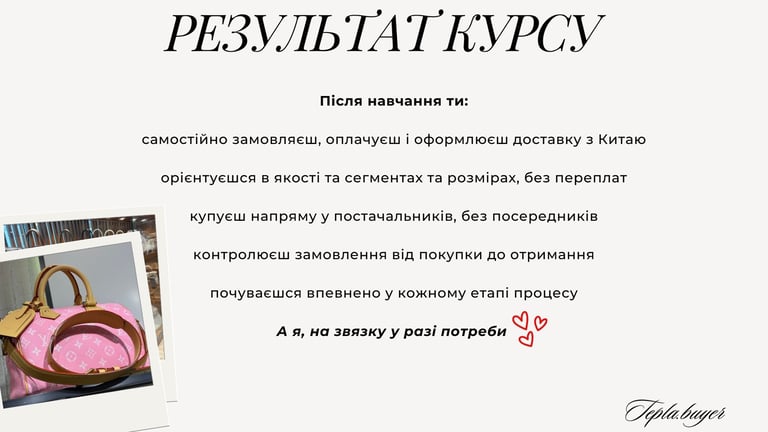 РЕЗУЛЬТАТ КУРСУ

Після навчання ти:

самостійно замовляєш, оплачуєш і оформлюєш доставку з Китаю

орієнтуєшся в якості та сегментах та розмірах, без переплат

купуєш напряму у постачальників, без посередників

контролюєш замовлення від покупки до отримання

почуваєшся впевнено у кожному етапі процесу

А я, на звязку у разі потреби

Tepla.buyer